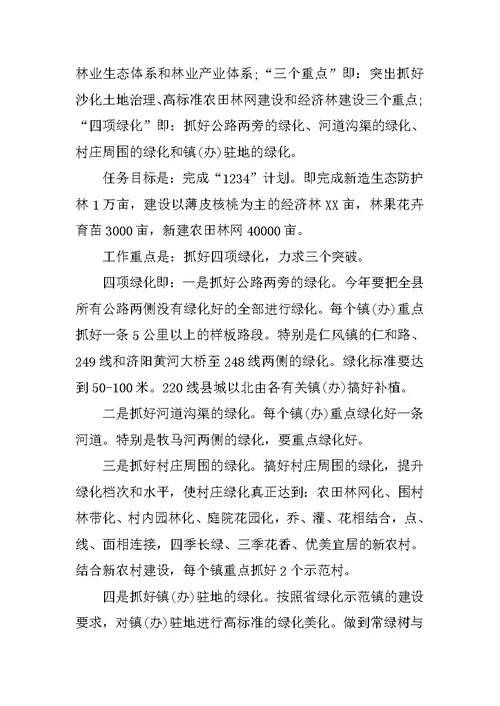 林业生态体系和林业产业体系；“三个重点”即：突出抓好沙化土地治理、高标准农田林网建设和经济林建设三个重点；“四项绿化”即：抓好公路两旁的绿化、河道沟渠的绿化、村庄周围的绿化和镇(办)驻地的绿化。

任务目标是：完成“1234”计划。即完成新造生态防护林1万亩，建设以薄皮核桃为主的经济林XX亩，林果花卉育苗3000亩，新建农田林网40000亩。

工作重点是：抓好四项绿化，力求三个突破。

四项绿化即：一是抓好公路两旁的绿化。今年要把全县所有公路两侧没有绿化好的全部进行绿化。每个镇(办)重点抓好一条5公里以上的样板路段。特别是仁风镇的仁和路、249线和济阳黄河大桥至248线两侧的绿化。绿化标准要达到50-100米。220线县城以北由各有关镇(办)搞好补植。

二是抓好河道沟渠的绿化。每个镇(办)重点绿化好一条河道。特别是牧马河两侧的绿化，要重点绿化好。

三是抓好村庄周围的绿化。搞好村庄周围的绿化，提升绿化档次和水平，使村庄绿化真正达到：农田林网化、围村林带化、村内园林化、庭院花园化，乔、灌、花相结合，点、线、面相连接，四季长绿、三季花香、优美宜居的新农村。结合新农村建设，每个镇重点抓好2个示范村。

四是抓好镇(办)驻地的绿化。按照省绿化示范镇的建设要求，对镇(办)驻地进行高标准的绿化美化。做到常绿树与